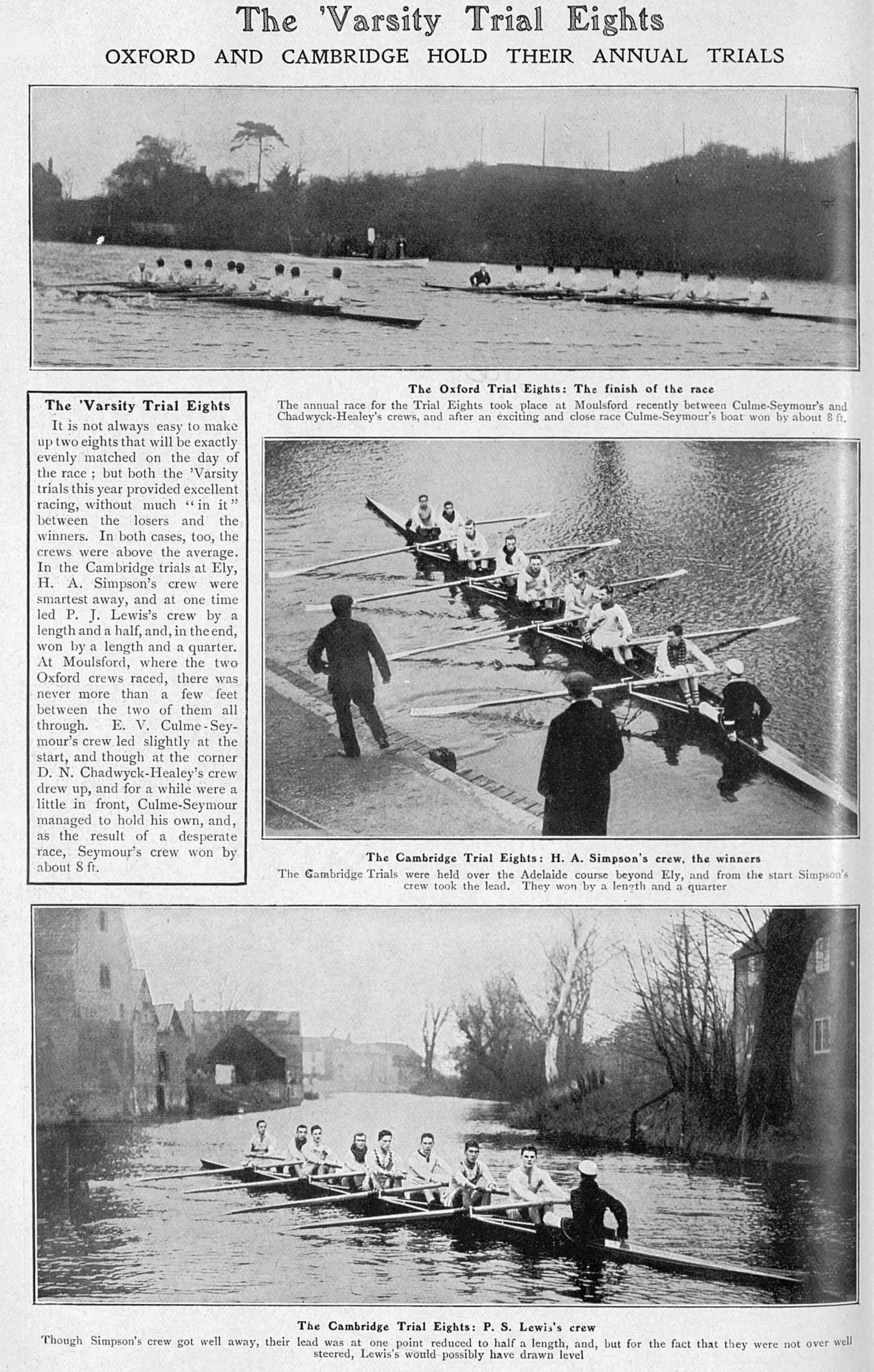 The 'Varsity Trial Eights

OXFORD AND CAMBRIDGE HOLD THEIR ANNUAL TRIALS

The Oxford Trial Eights: The finish of the race

The annual race for the Trial Eights took place at Moulsford recently between Culme-Seymour's and Chadwyck-Healey's crews, and after an exciting and close race Culme-Seymour's boat won by about 8 ft.

The 'Varsity Trial Eights

It is not always easy to make up two eights that will be exactly evenly matched on the day of the race; but both the 'Varsity trials this year provided excellent racing, without much "in it" between the losers and the winners. In both cases, too, the crews were above the average. In the Cambridge trials at Ely, H. A. Simpson's crew were smartest away, and at one time led P. J. Lewis's crew by a length and a half, and, in the end, won by a length and a quarter. At Moulsford, where the two Oxford crews raced, there was never more than a few feet between the two of them all through. E. V. Culme-Seymour's crew led slightly at the start, and though at the corner D. N. Chadwyck-Healey's crew drew up, and for a while were a little in front, Culme-Seymour managed to hold his own, and, as the result of a desperate race, Seymour's crew won by about 8 ft.

The Cambridge Trial Eights: H. A. Simpson's crew, the winners

The Cambridge Trials were held over the Adelaide course beyond Ely, and from the start Simpson's crew took the lead. They won by a length and a quarter

The Cambridge Trial Eights: P. S. Lewis's crew

Though Simpson's crew got well away, their lead was at one point reduced to half a length, and, but for the fact that they were not over well steered, Lewis's would possibly have drawn level